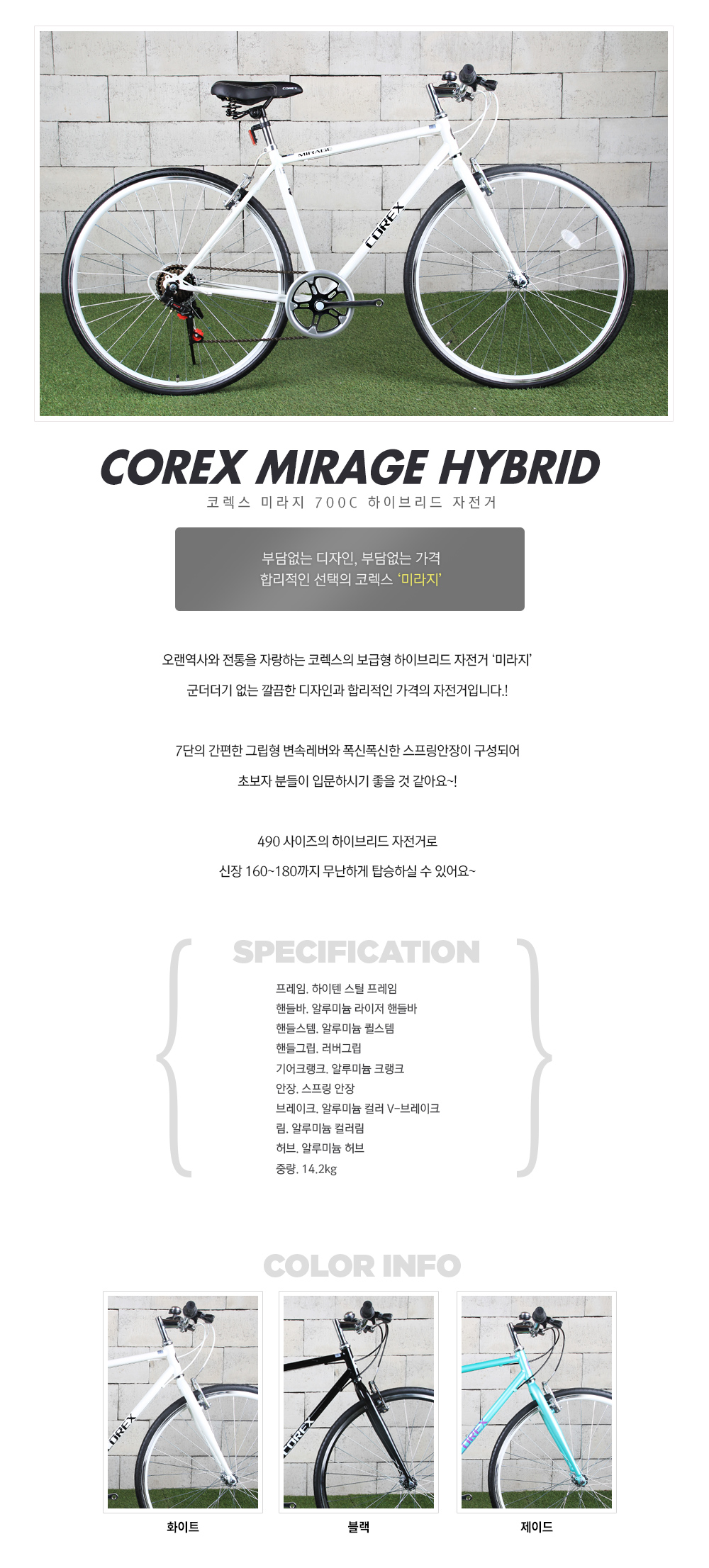 COREX MIRAGE HYBRID

코렉스 미라지 700C 하이브리드 자전거

부담없는 디자인, 부담없는 가격
합리적인 선택의 코렉스 '미라지'

오랜역사와 전통을 자랑하는 코렉스의 보급형 하이브리드 자전거 '미라지'

군더더기 없는 깔끔한 디자인과 합리적인 가격의 자전거입니다.!

7단의 간편한 그립형 변속레버와 폭신폭신한 스프링안장이 구성되어

초보자 분들이 입문하시기 좋을 것 같아요~!

490 사이즈의 하이브리드 자전거로

신장 160~180까지 무난하게 탑승하실 수 있어요~

SPECIFICATION

프레임. 하이텐 스틸 프레임
핸들바. 알루미늄 라이저 핸들바
핸들스템. 알루미늄 퀼스템
핸들그립. 러버그립
기어크랭크. 알루미늄 크랭크
안장. 스프링 안장
브레이크. 알루미늄 컬러 V-브레이크
림. 알루미늄 컬러림
허브. 알루미늄 허브
중량. 14.2kg

COLOR INFO

화이트

블랙

제이드